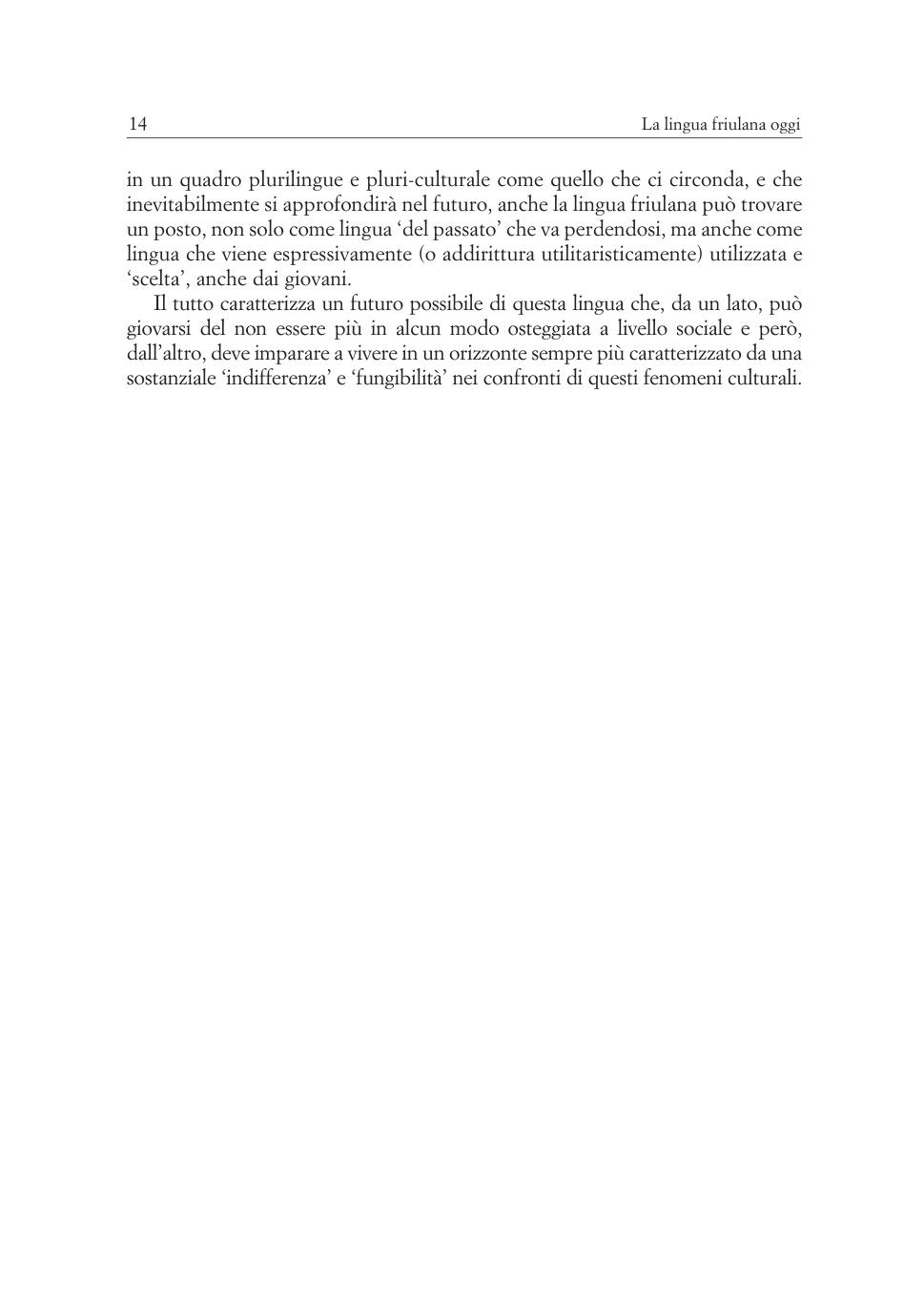 14 La lingua friulana oggi

in un quadro plurilingue e pluri-culturale come quello che ci circonda, e che inevitabilmente si approfondirà nel futuro, anche la lingua friulana può trovare un posto, non solo come lingua ‘del passato’ che va perdendosi, ma anche come lingua che viene espressivamente (o addirittura utilitaristicamente) utilizzata e ‘scelta’, anche dai giovani.

Il tutto caratterizza un futuro possibile di questa lingua che, da un lato, può giovarsi del non essere più in alcun modo osteggiata a livello sociale e però, dall’altro, deve imparare a vivere in un orizzonte sempre più caratterizzato da una sostanziale ‘indifferenza’ e ‘fungibilità’ nei confronti di questi fenomeni culturali.